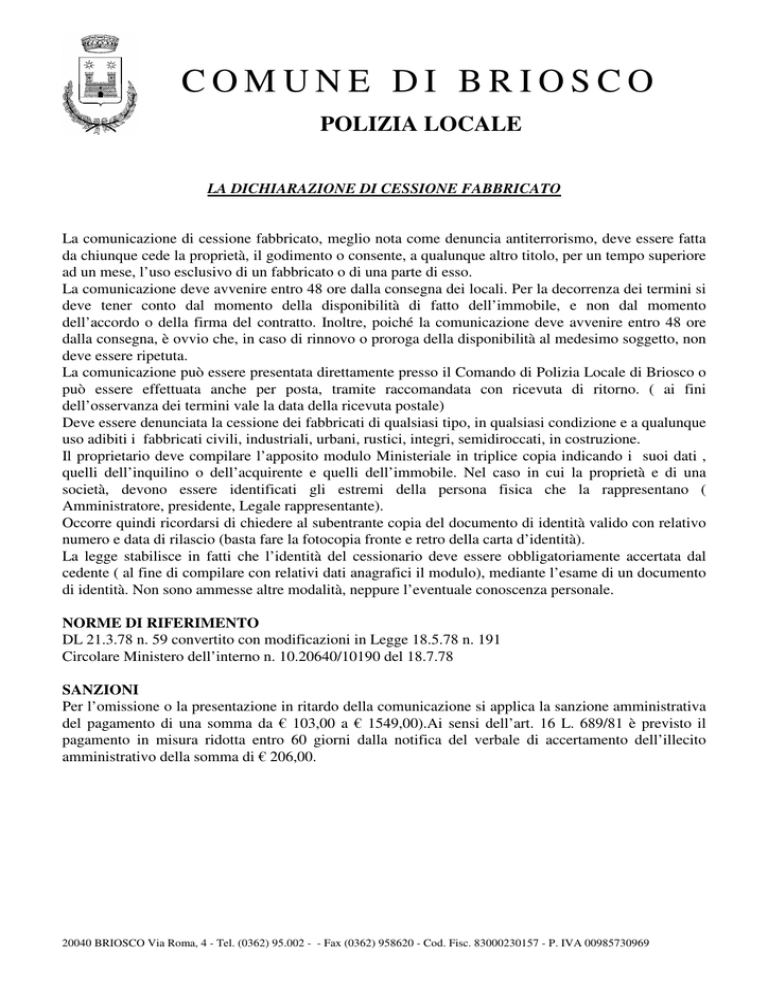 COMUNE DI BRIOSCO

POLIZIA LOCALE

LA DICHIARAZIONE DI CESSIONE FABBRICATO

La comunicazione di cessione fabbricato, meglio nota come denuncia antiterrorismo, deve essere fatta da chiunque cede la proprietà, il godimento o consente, a qualunque altro titolo, per un tempo superiore ad un mese, l'uso esclusivo di un fabbricato o di una parte di esso.
La comunicazione deve avvenire entro 48 ore dalla consegna dei locali. Per la decorrenza dei termini si deve tener conto dal momento della disponibilità di fatto dell'immobile, e non dal momento dell'accordo o della firma del contratto. Inoltre, poiché la comunicazione deve avvenire entro 48 ore dalla consegna, è ovvio che, in caso di rinnovo o proroga della disponibilità al medesimo soggetto, non deve essere ripetuta.
La comunicazione può essere presentata direttamente presso il Comando di Polizia Locale di Briosco o può essere effettuata anche per posta, tramite raccomandata con ricevuta di ritorno. ( ai fini dell'osservanza dei termini vale la data della ricevuta postale)
Deve essere denunciata la cessione dei fabbricati di qualsiasi tipo, in qualsiasi condizione e a qualunque uso adibiti i fabbricati civili, industriali, urbani, rustici, integri, semidiroccati, in costruzione.
Il proprietario deve compilare l'apposito modulo Ministeriale in triplice copia indicando i suoi dati , quelli dell'inquilino o dell'acquirente e quelli dell'immobile. Nel caso in cui la proprietà e di una società, devono essere identificati gli estremi della persona fisica che la rappresentano ( Amministratore, presidente, Legale rappresentante).
Occorre quindi ricordarsi di chiedere al subentrante copia del documento di identità valido con relativo numero e data di rilascio (basta fare la fotocopia fronte e retro della carta d'identità).
La legge stabilisce in fatti che l'identità del cessionario deve essere obbligatoriamente accertata dal cedente ( al fine di compilare con relativi dati anagrafici il modulo), mediante l'esame di un documento di identità. Non sono ammesse altre modalità, neppure l'eventuale conoscenza personale.

NORME DI RIFERIMENTO
DL 21.3.78 n. 59 convertito con modificazioni in Legge 18.5.78 n. 191
Circolare Ministero dell'interno n. 10.20640/10190 del 18.7.78

SANZIONI
Per l'omissione o la presentazione in ritardo della comunicazione si applica la sanzione amministrativa del pagamento di una somma da € 103,00 a € 1549,00).Ai sensi dell'art. 16 L. 689/81 è previsto il pagamento in misura ridotta entro 60 giorni dalla notifica del verbale di accertamento dell'illecito amministrativo della somma di € 206,00.

20040 BRIOSCO Via Roma, 4 - Tel. (0362) 95.002 - - Fax (0362) 958620 - Cod. Fisc. 83000230157 - P. IVA 00985730969